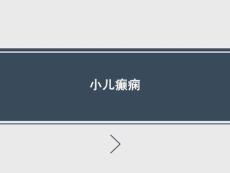 小儿癫痫

>